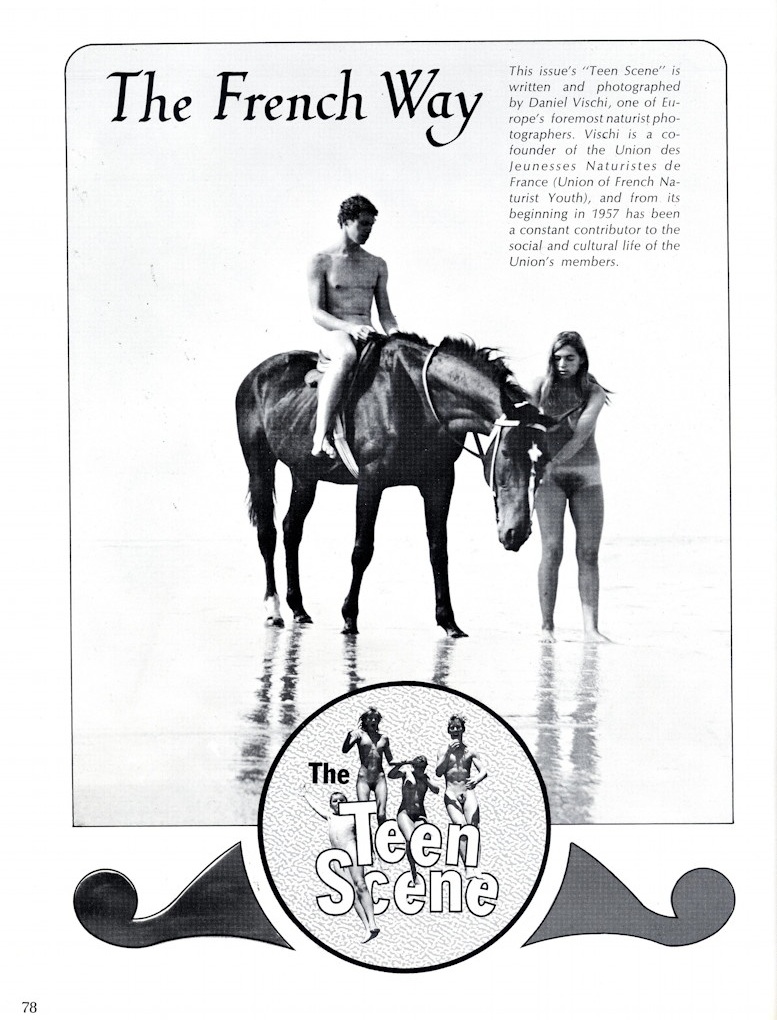 The French Way

This issue's "Teen Scene" is written and photographed by Daniel Vischi, one of Europe's foremost naturist photographers. Vischi is a cofounder of the Union des Jeunesses Naturistes de France (Union of French Naturist Youth), and from its beginning in 1957 has been a constant contributor to the social and cultural life of the Union's members.

The Teen Scene

78